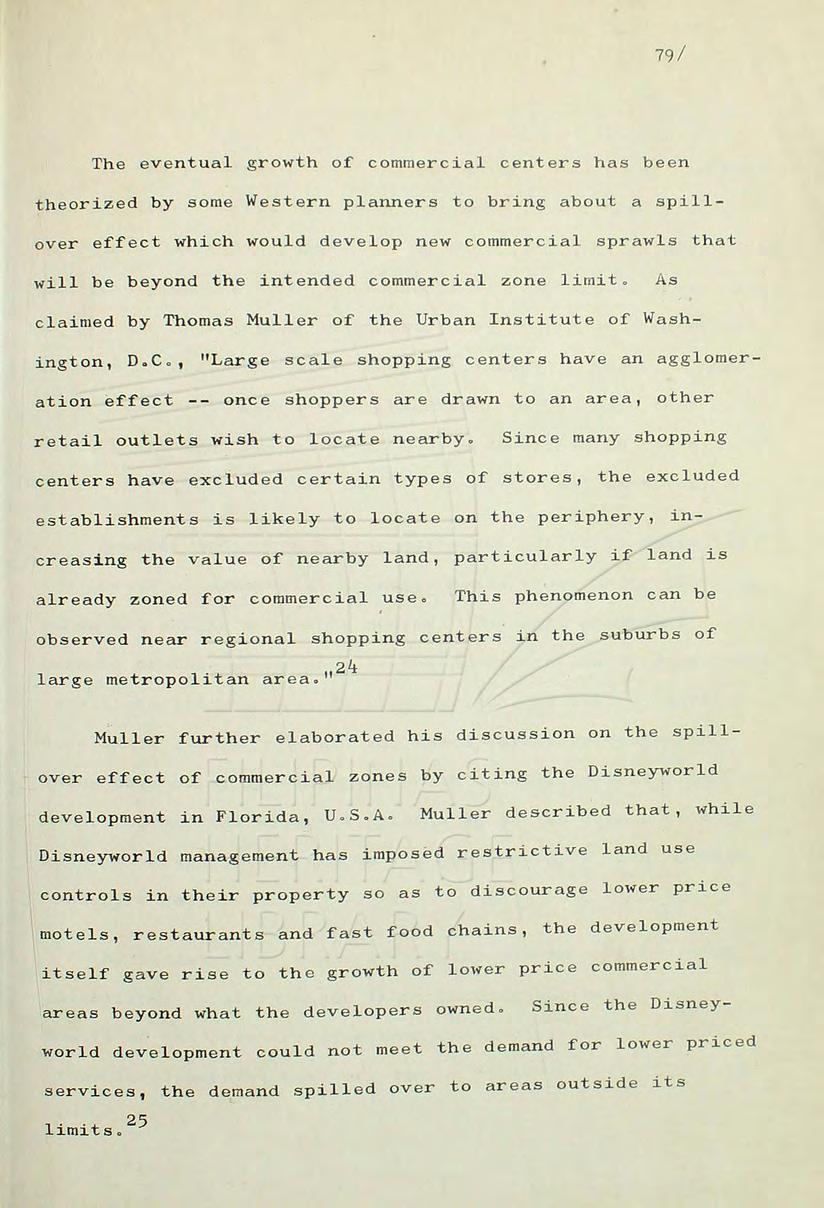 79/

The eventual growth of commercial centers has been theorized by some Western planners to bring about a spillover effect which would develop new commercial sprawls that will be beyond the intended commercial zone limit. As claimed by Thomas Muller of the Urban Institute of Washington, D.C., "Large scale shopping centers have an agglomeration effect -- once shoppers are drawn to an area, other retail outlets wish to locate nearby. Since many shopping centers have excluded certain types of stores, the excluded establishments is likely to locate on the periphery, increasing the value of nearby land, particularly if land is already zoned for commercial use. This phenomenon can be observed near regional shopping centers in the suburbs of large metropolitan area."$^{24}$

Muller further elaborated his discussion on the spillover effect of commercial zones by citing the Disneyworld development in Florida, U.S.A. Muller described that, while Disneyworld management has imposed restrictive land use controls in their property so as to discourage lower price motels, restaurants and fast food chains, the development itself gave rise to the growth of lower price commercial areas beyond what the developers owned. Since the Disneyworld development could not meet the demand for lower priced services, the demand spilled over to areas outside its limits.$^{25}$